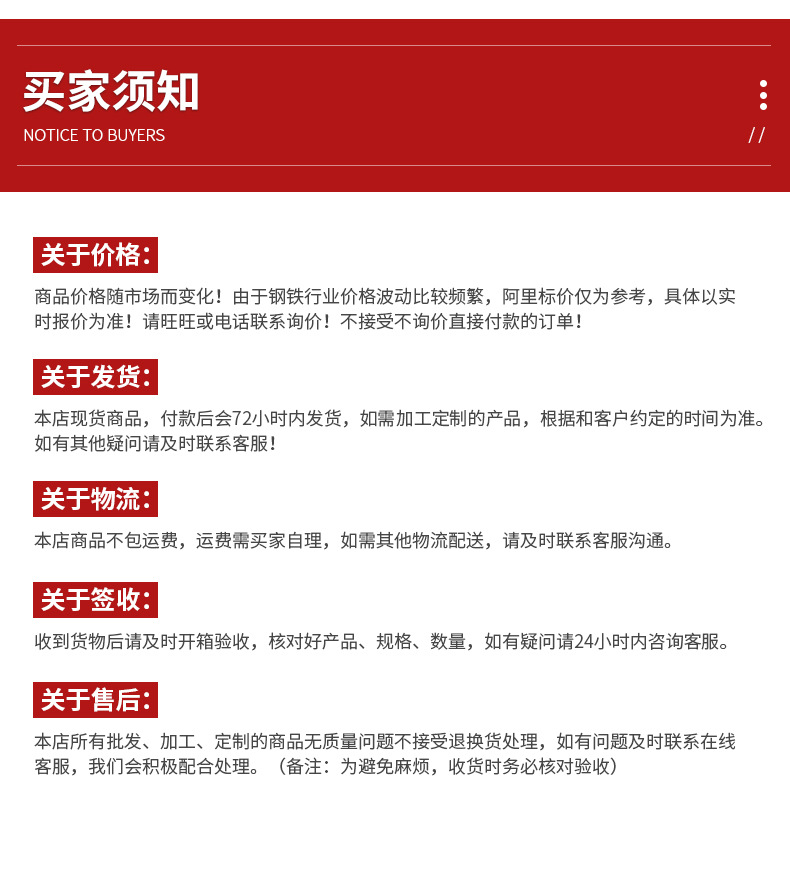 买家须知
NOTICE TO BUYERS
//

关于价格：
商品价格随市场而变化！由于钢铁行业价格波动比较频繁，阿里标价仅为参考，具体以实时报价为准！请旺旺或电话联系询价！不接受不询价直接付款的订单！

关于发货：
本店现货商品，付款后会72小时内发货，如需加工定制的产品，根据和客户约定的时间为准。如有其他疑问请及时联系客服！

关于物流：
本店商品不包运费，运费需买家自理，如需其他物流配送，请及时联系客服沟通。

关于签收：
收到货物后请及时开箱验收，核对好产品、规格、数量，如有疑问请24小时内咨询客服。

关于售后：
本店所有批发、加工、定制的商品无质量问题不接受退换货处理，如有问题及时联系在线客服，我们会积极配合处理。（备注：为避免麻烦，收货时务必核对验收）